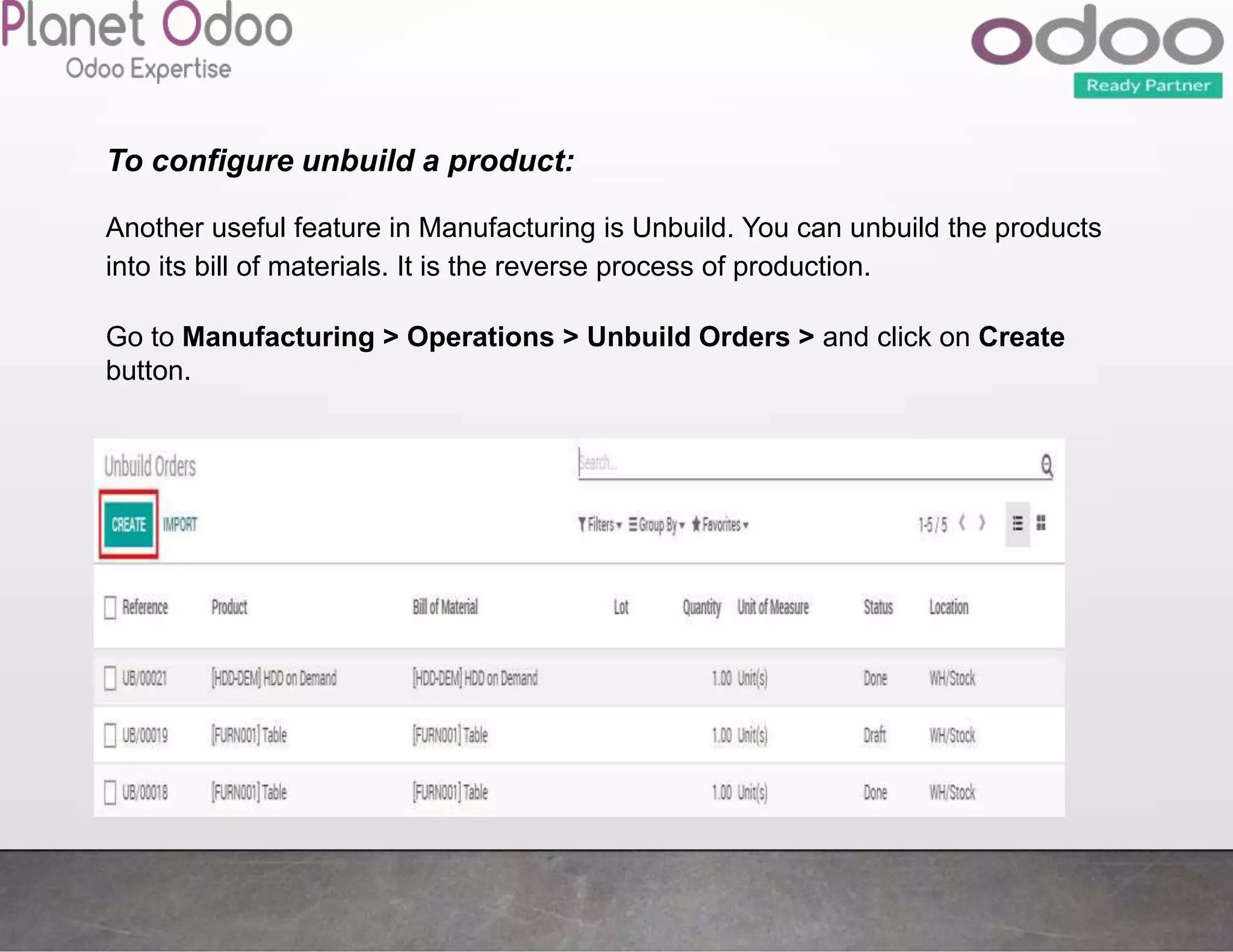 Planet Odoo
Odoo Expertise

odoo
Ready Partner

To configure unbuild a product:

Another useful feature in Manufacturing is Unbuild. You can unbuild the products into its bill of materials. It is the reverse process of production.

Go to Manufacturing > Operations > Unbuild Orders > and click on Create button.

Unbuild Orders
Search...
CREATE IMPORT
Filters Group By Favorites
1-5 / 5

| Reference | Product | Bill of Material | Lot | Quantity | Unit of Measure | Status | Location |
|---|---|---|---|---|---|---|---|
| UB/00021 | [HDD-DEM] HDD on Demand | [HDD-DEM] HDD on Demand | | 1.00 | Unit(s) | Done | WH/Stock |
| UB/00019 | [FURN001] Table | [FURN001] Table | | 1.00 | Unit(s) | Draft | WH/Stock |
| UB/00018 | [FURN001] Table | [FURN001] Table | | 1.00 | Unit(s) | Done | WH/Stock |